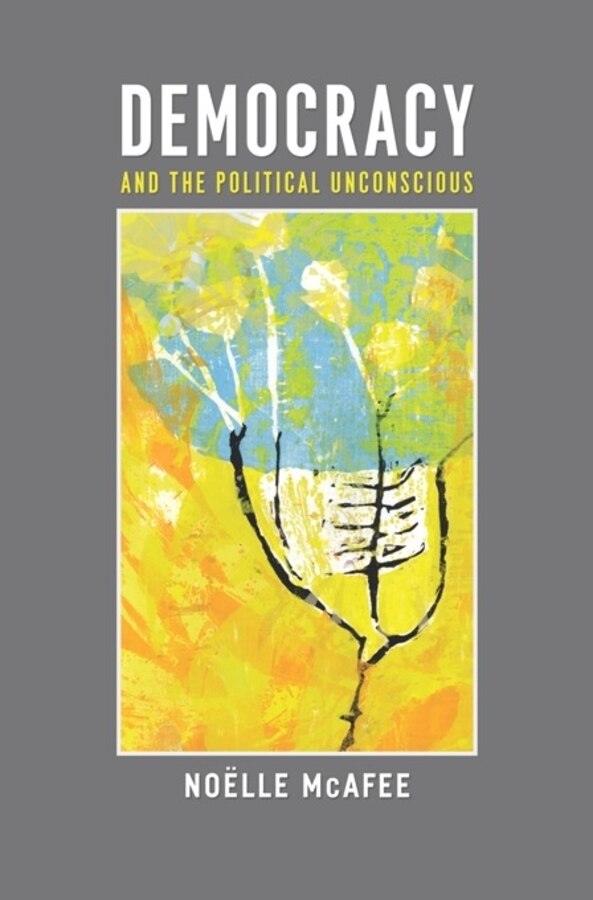 DEMOCRACY

AND THE POLITICAL UNCONSCIOUS

NOËLLE McAFEE